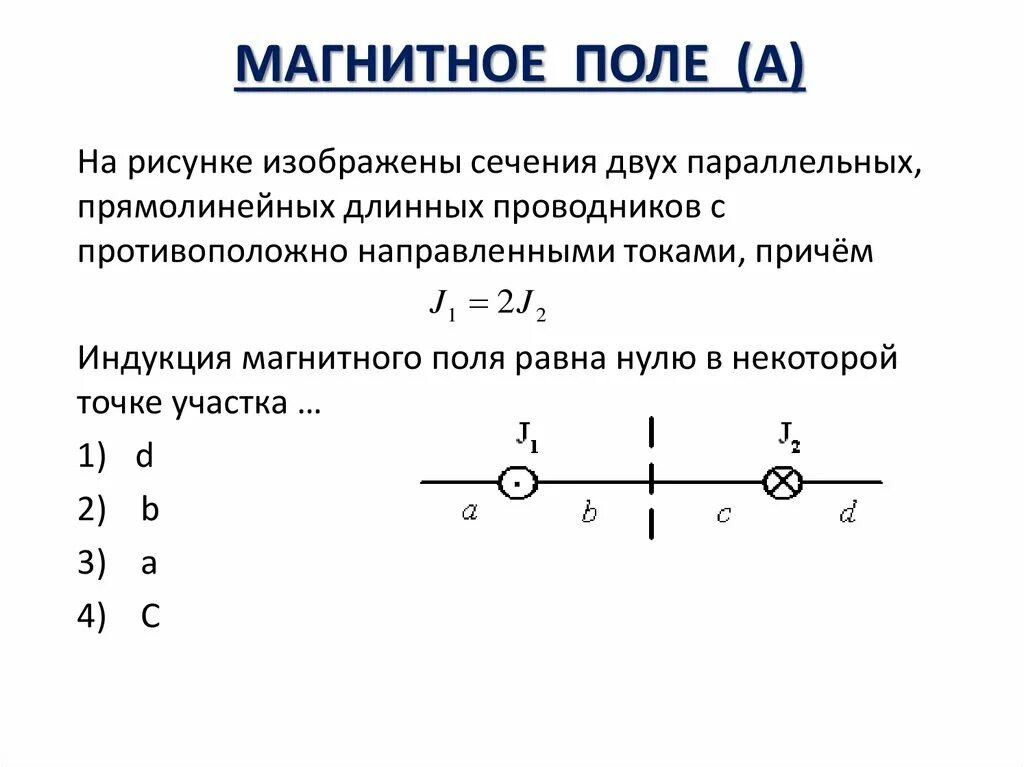 МАГНИТНОЕ ПОЛЕ (А)

На рисунке изображены сечения двух параллельных, прямолинейных длинных проводников с противоположно направленными токами, причём

$J_1 = 2J_2$

Индукция магнитного поля равна нулю в некоторой точке участка …

1) d

2) b

3) a

4) C

$J_1$ $J_2$

a b c d